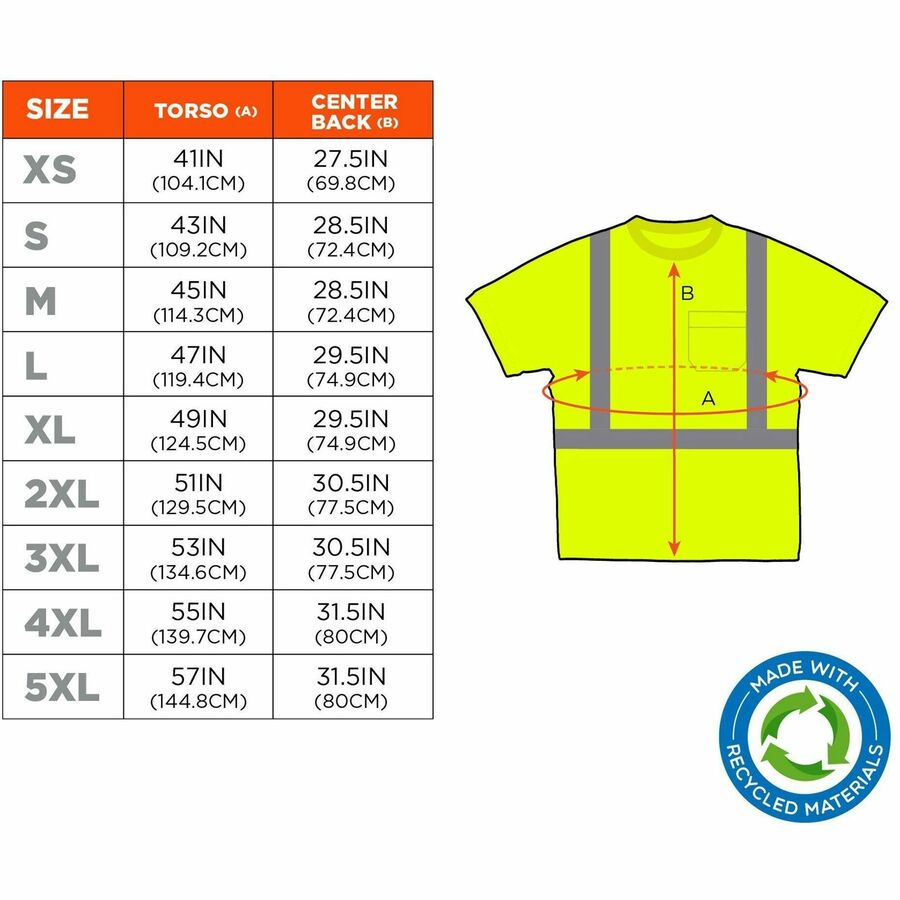 | SIZE | TORSO (A) | CENTER BACK (B) |
|---|---|---|
| XS | 41IN (104.1CM) | 27.5IN (69.8CM) |
| S | 43IN (109.2CM) | 28.5IN (72.4CM) |
| M | 45IN (114.3CM) | 28.5IN (72.4CM) |
| L | 47IN (119.4CM) | 29.5IN (74.9CM) |
| XL | 49IN (124.5CM) | 29.5IN (74.9CM) |
| 2XL | 51IN (129.5CM) | 30.5IN (77.5CM) |
| 3XL | 53IN (134.6CM) | 30.5IN (77.5CM) |
| 4XL | 55IN (139.7CM) | 31.5IN (80CM) |
| 5XL | 57IN (144.8CM) | 31.5IN (80CM) |

B

A

MADE WITH RECYCLED MATERIALS